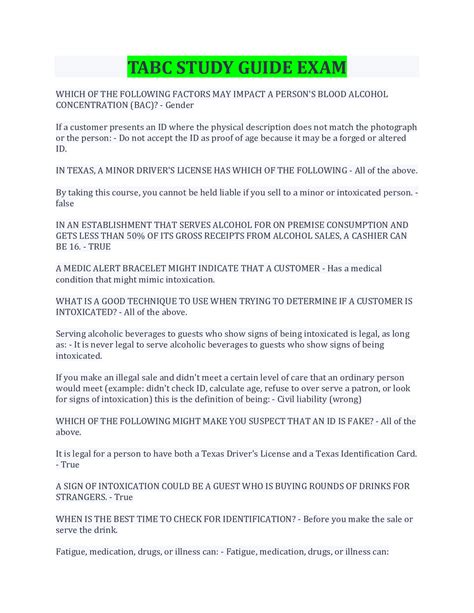 TABC STUDY GUIDE EXAM

WHICH OF THE FOLLOWING FACTORS MAY IMPACT A PERSON'S BLOOD ALCOHOL CONCENTRATION (BAC)? - Gender

If a customer presents an ID where the physical description does not match the photograph or the person: - Do not accept the ID as proof of age because it may be a forged or altered ID.

IN TEXAS, A MINOR DRIVER'S LICENSE HAS WHICH OF THE FOLLOWING - All of the above.

By taking this course, you cannot be held liable if you sell to a minor or intoxicated person. - false

IN AN ESTABLISHMENT THAT SERVES ALCOHOL FOR ON PREMISE CONSUMPTION AND GETS LESS THAN 50% OF ITS GROSS RECEIPTS FROM ALCOHOL SALES, A CASHIER CAN BE 16. - TRUE

A MEDIC ALERT BRACELET MIGHT INDICATE THAT A CUSTOMER - Has a medical condition that might mimic intoxication.

WHAT IS A GOOD TECHNIQUE TO USE WHEN TRYING TO DETERMINE IF A CUSTOMER IS INTOXICATED? - All of the above.

Serving alcoholic beverages to guests who show signs of being intoxicated is legal, as long as: - It is never legal to serve alcoholic beverages to guests who show signs of being intoxicated.

If you make an illegal sale and didn't meet a certain level of care that an ordinary person would meet (example: didn't check ID, calculate age, refuse to over serve a patron, or look for signs of intoxication) this is the definition of being: - Civil liability (wrong)

WHICH OF THE FOLLOWING MIGHT MAKE YOU SUSPECT THAT AN ID IS FAKE? - All of the above.

It is legal for a person to have both a Texas Driver's License and a Texas Identification Card. - True

A SIGN OF INTOXICATION COULD BE A GUEST WHO IS BUYING ROUNDS OF DRINKS FOR STRANGERS. - True

WHEN IS THE BEST TIME TO CHECK FOR IDENTIFICATION? - Before you make the sale or serve the drink.

Fatigue, medication, drugs, or illness can: - Fatigue, medication, drugs, or illness can: